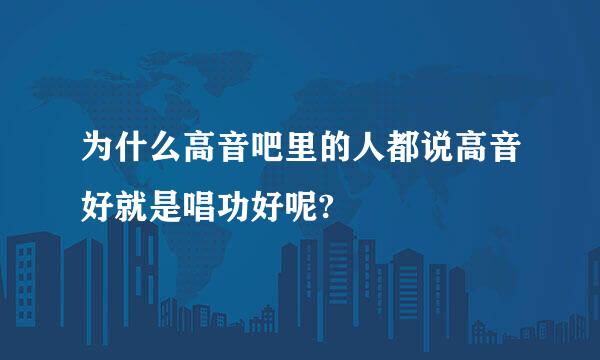 为什么高音吧里的人都说高音好就是唱功好呢?